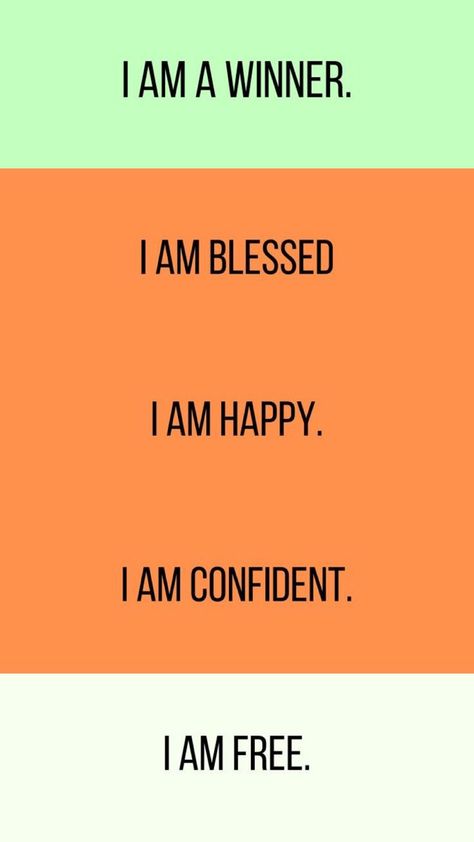 I AM A WINNER.

I AM BLESSED

I AM HAPPY.

I AM CONFIDENT.

I AM FREE.